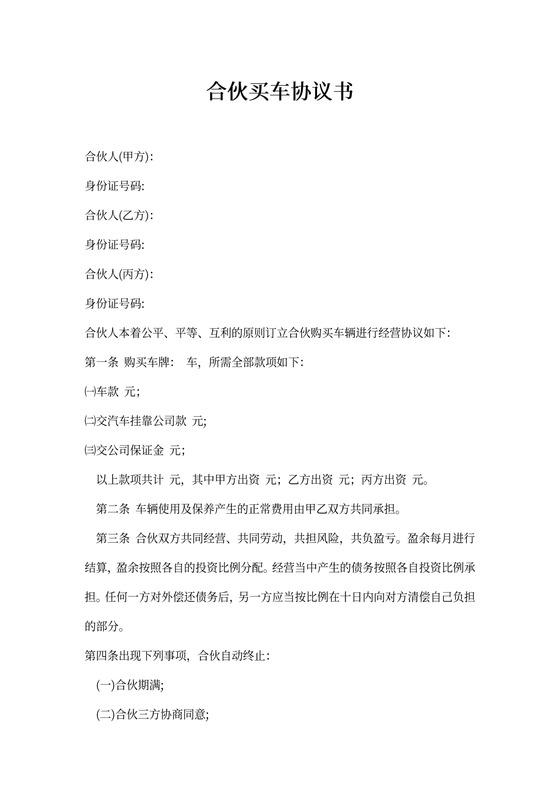 合伙买车协议书

合伙人(甲方):

身份证号码:

合伙人(乙方):

身份证号码:

合伙人(丙方):

身份证号码:

合伙人本着公平、平等、互利的原则订立合伙购买车辆进行经营协议如下:

第一条 购买车牌: 车，所需全部款项如下:

㈠车款 元;

㈡交汽车挂靠公司款 元;

㈢交公司保证金 元;

以上款项共计 元，其中甲方出资 元；乙方出资 元；丙方出资 元。

第二条 车辆使用及保养产生的正常费用由甲乙双方共同承担。

第三条 合伙双方共同经营、共同劳动，共担风险，共负盈亏。盈余每月进行结算，盈余按照各自的投资比例分配。经营当中产生的债务按照各自投资比例承担。任何一方对外偿还债务后，另一方应当按比例在十日内向对方清偿自己负担的部分。

第四条出现下列事项，合伙自动终止:

(一)合伙期满;

(二)合伙三方协商同意;